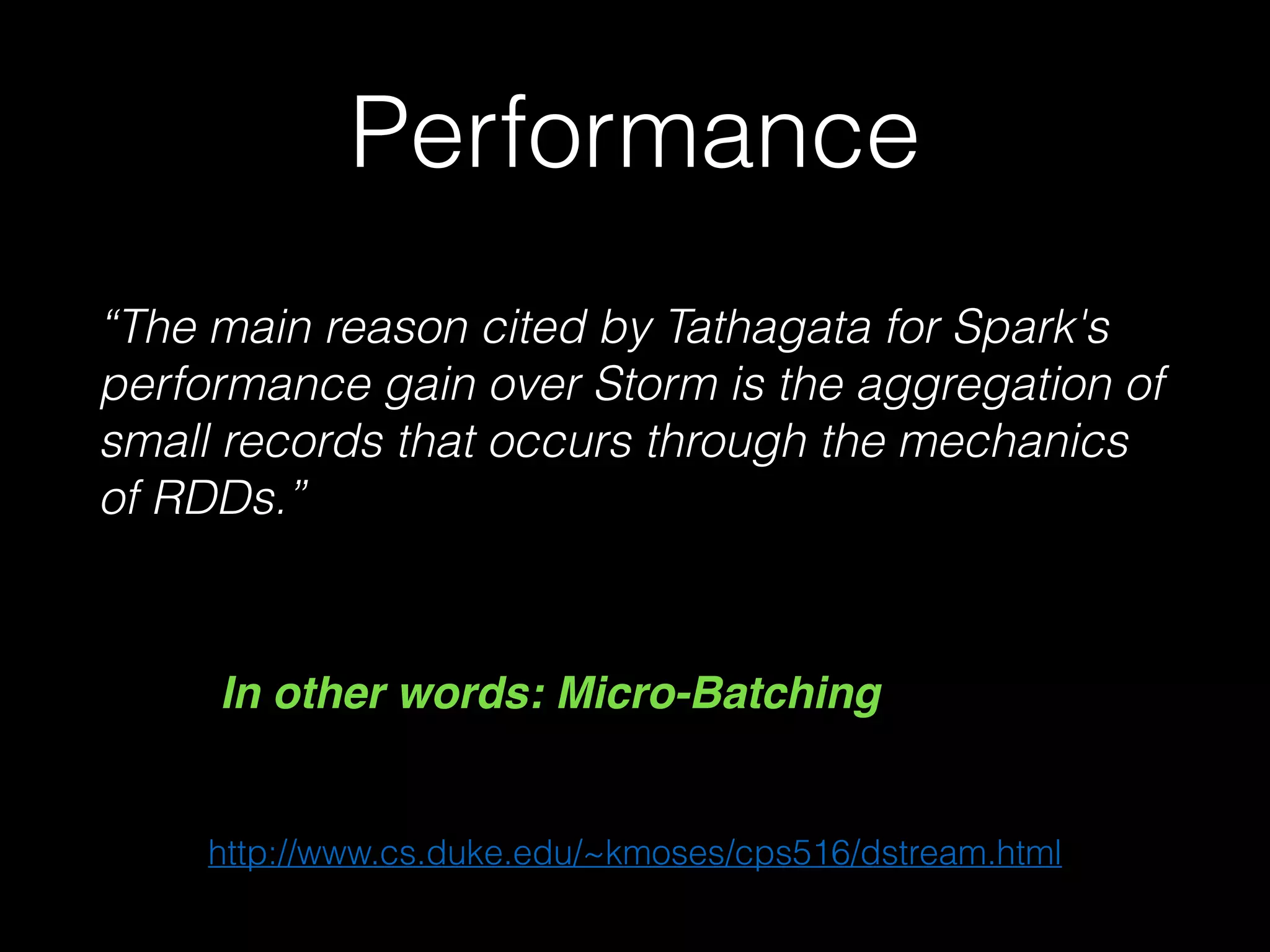 Performance

“The main reason cited by Tathagata for Spark's performance gain over Storm is the aggregation of small records that occurs through the mechanics of RDDs.”

In other words: Micro-Batching

http://www.cs.duke.edu/~kmoses/cps516/dstream.html